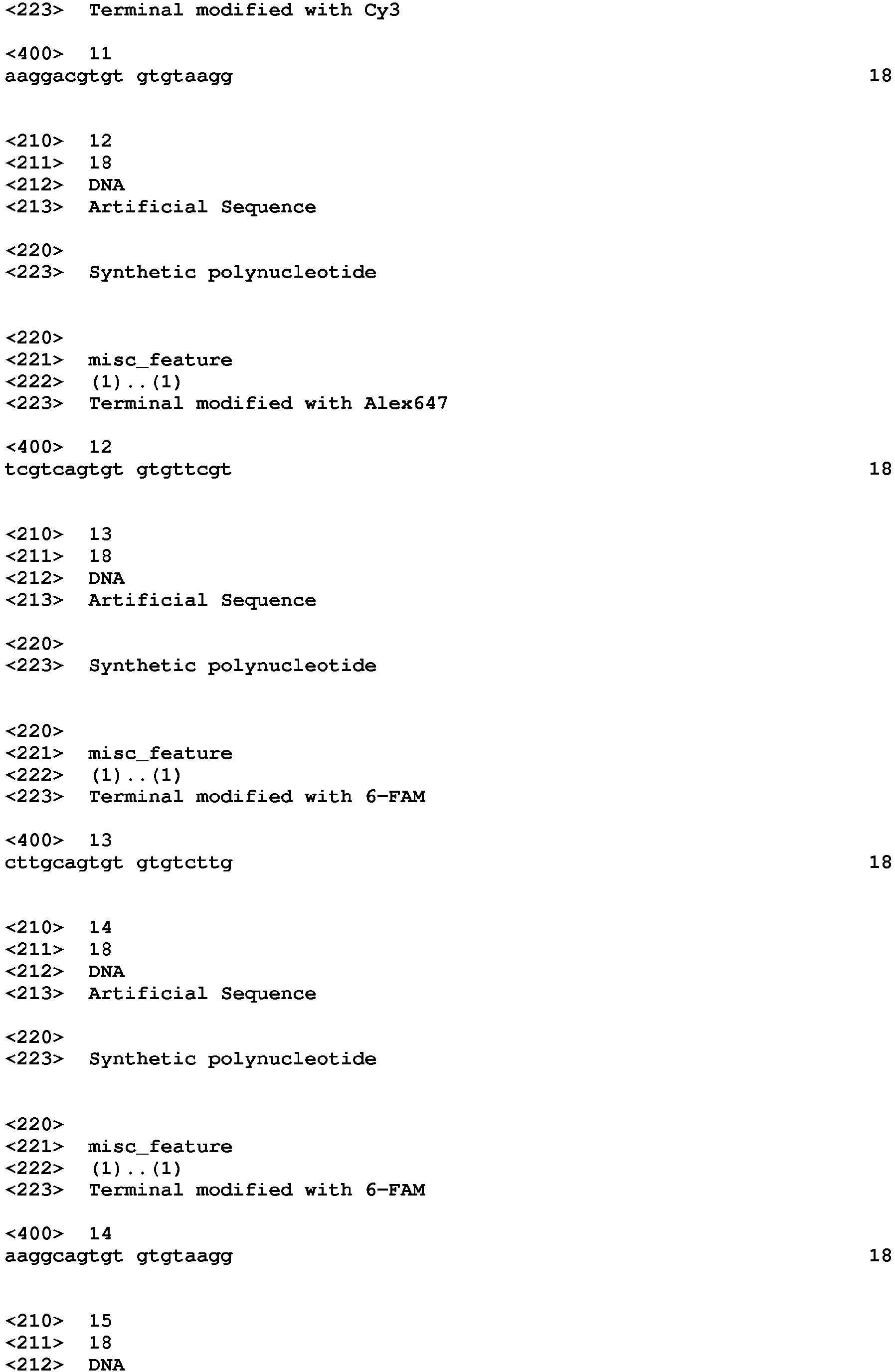 <223>  Terminal modified with Cy3

<400>  11
aaggacgtgt gtgtaagg    18

<210>  12
<211>  18
<212>  DNA
<213>  Artificial Sequence

<220>
<223>  Synthetic polynucleotide

<220>
<221>  misc_feature
<222>  (1)..(1)
<223>  Terminal modified with Alex647

<400>  12
tcgtcagtgt gtgttcgt    18

<210>  13
<211>  18
<212>  DNA
<213>  Artificial Sequence

<220>
<223>  Synthetic polynucleotide

<220>
<221>  misc_feature
<222>  (1)..(1)
<223>  Terminal modified with 6-FAM

<400>  13
cttgcagtgt gtgtcttg    18

<210>  14
<211>  18
<212>  DNA
<213>  Artificial Sequence

<220>
<223>  Synthetic polynucleotide

<220>
<221>  misc_feature
<222>  (1)..(1)
<223>  Terminal modified with 6-FAM

<400>  14
aaggcagtgt gtgtaagg    18

<210>  15
<211>  18
<212>  DNA